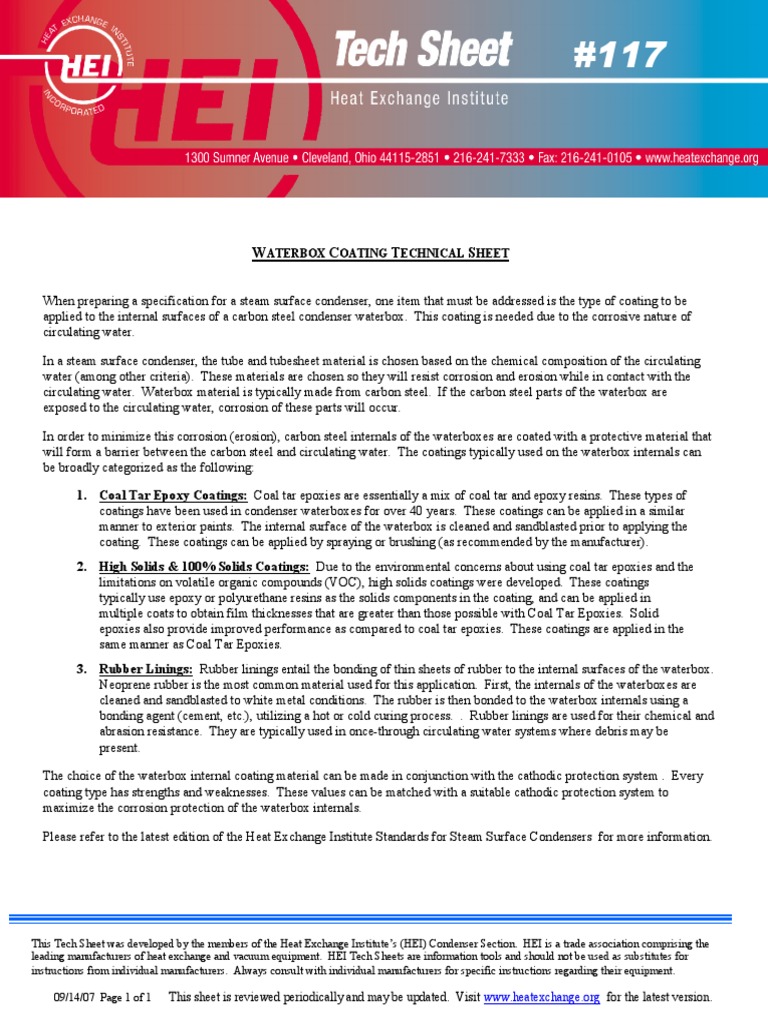 HEAT EXCHANGE INSTITUTE HEI INCORPORATED

Tech Sheet #117

Heat Exchange Institute

1300 Sumner Avenue • Cleveland, Ohio 44115-2851 • 216-241-7333 • Fax: 216-241-0105 • www.heatexchange.org

WATERBOX COATING TECHNICAL SHEET

When preparing a specification for a steam surface condenser, one item that must be addressed is the type of coating to be applied to the internal surfaces of a carbon steel condenser waterbox. This coating is needed due to the corrosive nature of circulating water.

In a steam surface condenser, the tube and tubesheet material is chosen based on the chemical composition of the circulating water (among other criteria). These materials are chosen so they will resist corrosion and erosion while in contact with the circulating water. Waterbox material is typically made from carbon steel. If the carbon steel parts of the waterbox are exposed to the circulating water, corrosion of these parts will occur.

In order to minimize this corrosion (erosion), carbon steel internals of the waterboxes are coated with a protective material that will form a barrier between the carbon steel and circulating water. The coatings typically used on the waterbox internals can be broadly categorized as the following:

1. Coal Tar Epoxy Coatings: Coal tar epoxies are essentially a mix of coal tar and epoxy resins. These types of coatings have been used in condenser waterboxes for over 40 years. These coatings can be applied in a similar manner to exterior paints. The internal surface of the waterbox is cleaned and sandblasted prior to applying the coating. These coatings can be applied by spraying or brushing (as recommended by the manufacturer).

2. High Solids & 100% Solids Coatings: Due to the environmental concerns about using coal tar epoxies and the limitations on volatile organic compounds (VOC), high solids coatings were developed. These coatings typically use epoxy or polyurethane resins as the solids components in the coating, and can be applied in multiple coats to obtain film thicknesses that are greater than those possible with Coal Tar Epoxies. Solid epoxies also provide improved performance as compared to coal tar epoxies. These coatings are applied in the same manner as Coal Tar Epoxies.

3. Rubber Linings: Rubber linings entail the bonding of thin sheets of rubber to the internal surfaces of the waterbox. Neoprene rubber is the most common material used for this application. First, the internals of the waterboxes are cleaned and sandblasted to white metal conditions. The rubber is then bonded to the waterbox internals using a bonding agent (cement, etc.), utilizing a hot or cold curing process. . Rubber linings are used for their chemical and abrasion resistance. They are typically used in once-through circulating water systems where debris may be present.

The choice of the waterbox internal coating material can be made in conjunction with the cathodic protection system . Every coating type has strengths and weaknesses. These values can be matched with a suitable cathodic protection system to maximize the corrosion protection of the waterbox internals.

Please refer to the latest edition of the Heat Exchange Institute Standards for Steam Surface Condensers for more information.

This Tech Sheet was developed by the members of the Heat Exchange Institute's (HEI) Condenser Section. HEI is a trade association comprising the leading manufacturers of heat exchange and vacuum equipment. HEI Tech Sheets are information tools and should not be used as substitutes for instructions from individual manufacturers. Always consult with individual manufacturers for specific instructions regarding their equipment.

09/14/07 Page 1 of 1 This sheet is reviewed periodically and may be updated. Visit www.heatexchange.org for the latest version.